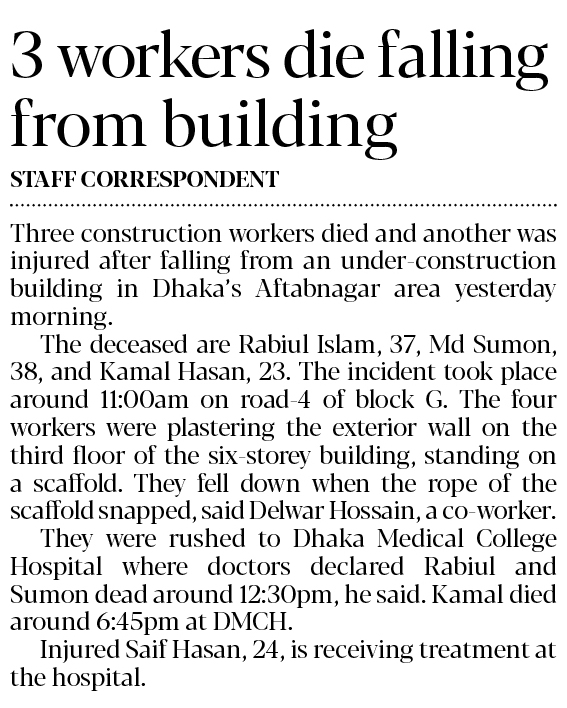 3 workers die falling from building

STAFF CORRESPONDENT

Three construction workers died and another was injured after falling from an under-construction building in Dhaka's Aftabnagar area yesterday morning.

The deceased are Rabiul Islam, 37, Md Sumon, 38, and Kamal Hasan, 23. The incident took place around 11:00am on road-4 of block G. The four workers were plastering the exterior wall on the third floor of the six-storey building, standing on a scaffold. They fell down when the rope of the scaffold snapped, said Delwar Hossain, a co-worker.

They were rushed to Dhaka Medical College Hospital where doctors declared Rabiul and Sumon dead around 12:30pm, he said. Kamal died around 6:45pm at DMCH.

Injured Saif Hasan, 24, is receiving treatment at the hospital.